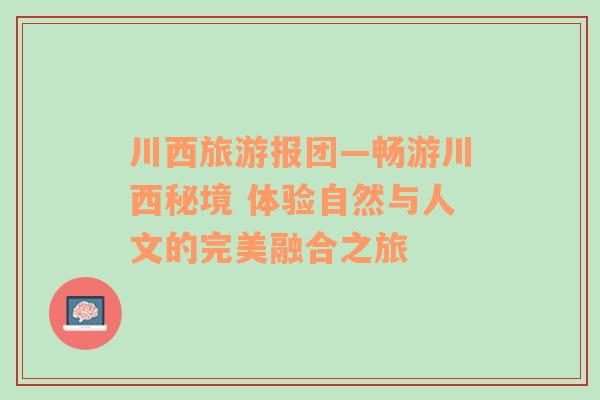 川西旅游报团—畅游川西秘境 体验自然与人文的完美融合之旅